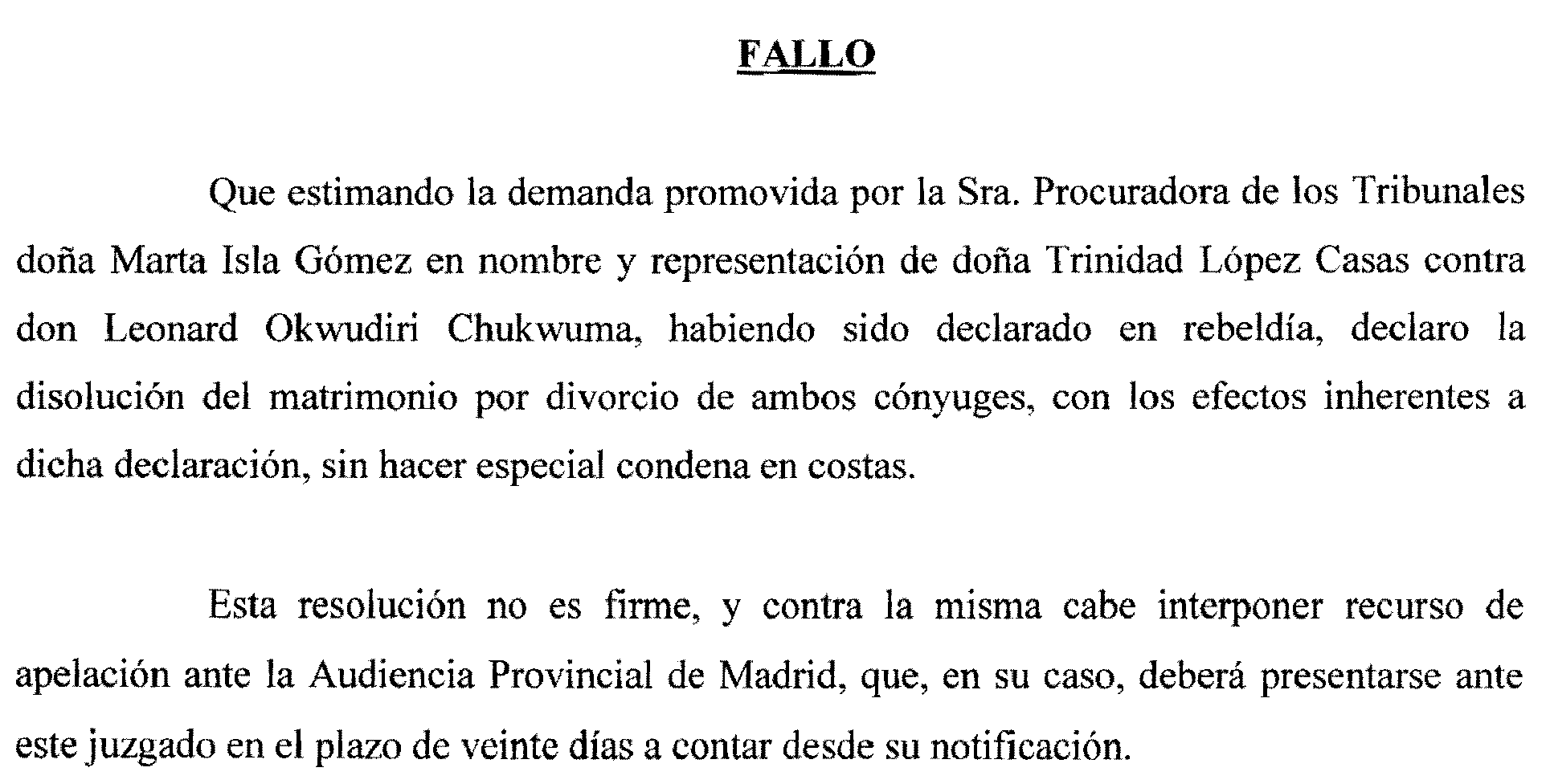 FALLO

Que estimando la demanda promovida por la Sra. Procuradora de los Tribunales doña Marta Isla Gómez en nombre y representación de doña Trinidad López Casas contra don Leonard Okwudiri Chukwuma, habiendo sido declarado en rebeldía, declaro la disolución del matrimonio por divorcio de ambos cónyuges, con los efectos inherentes a dicha declaración, sin hacer especial condena en costas.

Esta resolución no es firme, y contra la misma cabe interponer recurso de apelación ante la Audiencia Provincial de Madrid, que, en su caso, deberá presentarse ante este juzgado en el plazo de veinte días a contar desde su notificación.